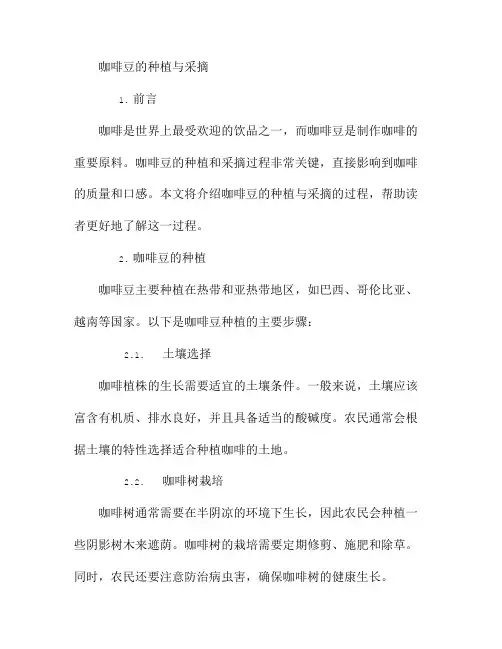 咖啡豆的种植与采摘

1. 前言

咖啡是世界上最受欢迎的饮品之一，而咖啡豆是制作咖啡的重要原料。咖啡豆的种植和采摘过程非常关键，直接影响到咖啡的质量和口感。本文将介绍咖啡豆的种植与采摘的过程，帮助读者更好地了解这一过程。

2. 咖啡豆的种植

咖啡豆主要种植在热带和亚热带地区，如巴西、哥伦比亚、越南等国家。以下是咖啡豆种植的主要步骤：

2.1. 土壤选择

咖啡植株的生长需要适宜的土壤条件。一般来说，土壤应该富含有机质、排水良好，并且具备适当的酸碱度。农民通常会根据土壤的特性选择适合种植咖啡的土地。

2.2. 咖啡树栽培

咖啡树通常需要在半阴凉的环境下生长，因此农民会种植一些阴影树木来遮荫。咖啡树的栽培需要定期修剪、施肥和除草。同时，农民还要注意防治病虫害，确保咖啡树的健康生长。